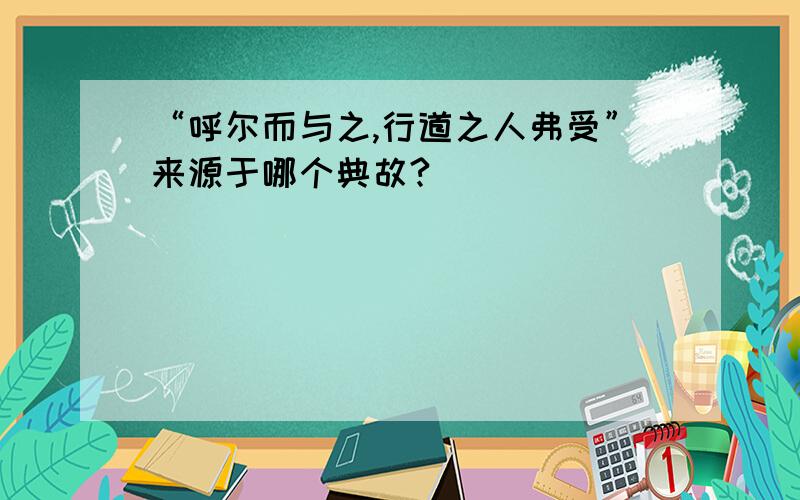 “呼尔而与之,行道之人弗受”来源于哪个典故?